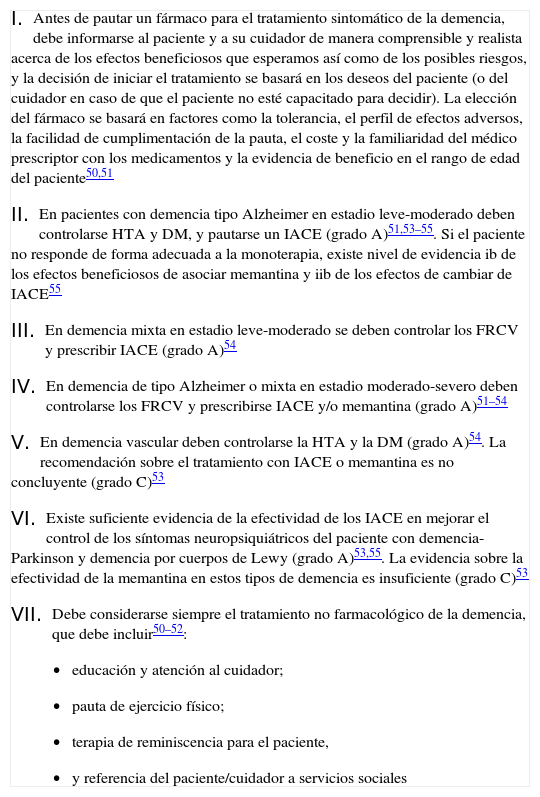 I. Antes de pautar un fármaco para el tratamiento sintomático de la demencia, debe informarse al paciente y a su cuidador de manera comprensible y realista acerca de los efectos beneficiosos que esperamos así como de los posibles riesgos, y la decisión de iniciar el tratamiento se basará en los deseos del paciente (o del cuidador en caso de que el paciente no esté capacitado para decidir). La elección del fármaco se basará en factores como la tolerancia, el perfil de efectos adversos, la facilidad de cumplimentación de la pauta, el coste y la familiaridad del médico prescriptor con los medicamentos y la evidencia de beneficio en el rango de edad del paciente$^{50,51}$

II. En pacientes con demencia tipo Alzheimer en estadio leve-moderado deben controlarse HTA y DM, y pautarse un IACE (grado A)$^{51,53–55}$. Si el paciente no responde de forma adecuada a la monoterapia, existe nivel de evidencia ib de los efectos beneficiosos de asociar memantina y iib de los efectos de cambiar de IACE$^{55}$

III. En demencia mixta en estadio leve-moderado se deben controlar los FRCV y prescribir IACE (grado A)$^{54}$

IV. En demencia de tipo Alzheimer o mixta en estadio moderado-severo deben controlarse los FRCV y prescribirse IACE y/o memantina (grado A)$^{51–54}$

V. En demencia vascular deben controlarse la HTA y la DM (grado A)$^{54}$. La recomendación sobre el tratamiento con IACE o memantina es no concluyente (grado C)$^{53}$

VI. Existe suficiente evidencia de la efectividad de los IACE en mejorar el control de los síntomas neuropsiquiátricos del paciente con demencia-Parkinson y demencia por cuerpos de Lewy (grado A)$^{53,55}$. La evidencia sobre la efectividad de la memantina en estos tipos de demencia es insuficiente (grado C)$^{53}$

VII. Debe considerarse siempre el tratamiento no farmacológico de la demencia, que debe incluir$^{50–52}$:

• educación y atención al cuidador;

• pauta de ejercicio físico;

• terapia de reminiscencia para el paciente,

• y referencia del paciente/cuidador a servicios sociales